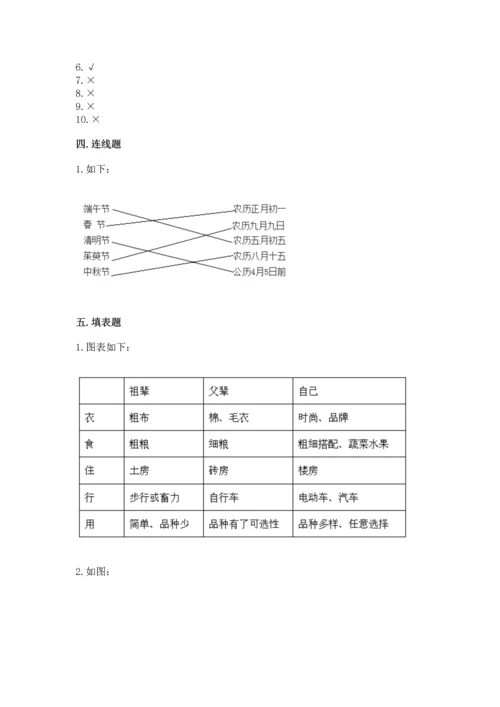 6. √
7. ×
8. ×
9. ×
10. ×

四. 连线题

1. 如下：

端午节
春 节
清明节
茱萸节
中秋节

农历正月初一
农历九月九日
农历五月初五
农历八月十五
公历4月5日前

五. 填表题

1. 图表如下：

| | 祖辈 | 父辈 | 自己 |
|---|---|---|---|
| 衣 | 粗布 | 棉、毛衣 | 时尚、品牌 |
| 食 | 粗粮 | 细粮 | 粗细搭配、蔬菜水果 |
| 住 | 土房 | 砖房 | 楼房 |
| 行 | 步行或畜力 | 自行车 | 电动车、汽车 |
| 用 | 简单、品种少 | 品种有了可选性 | 品种多样、任意选择 |

2. 如图：